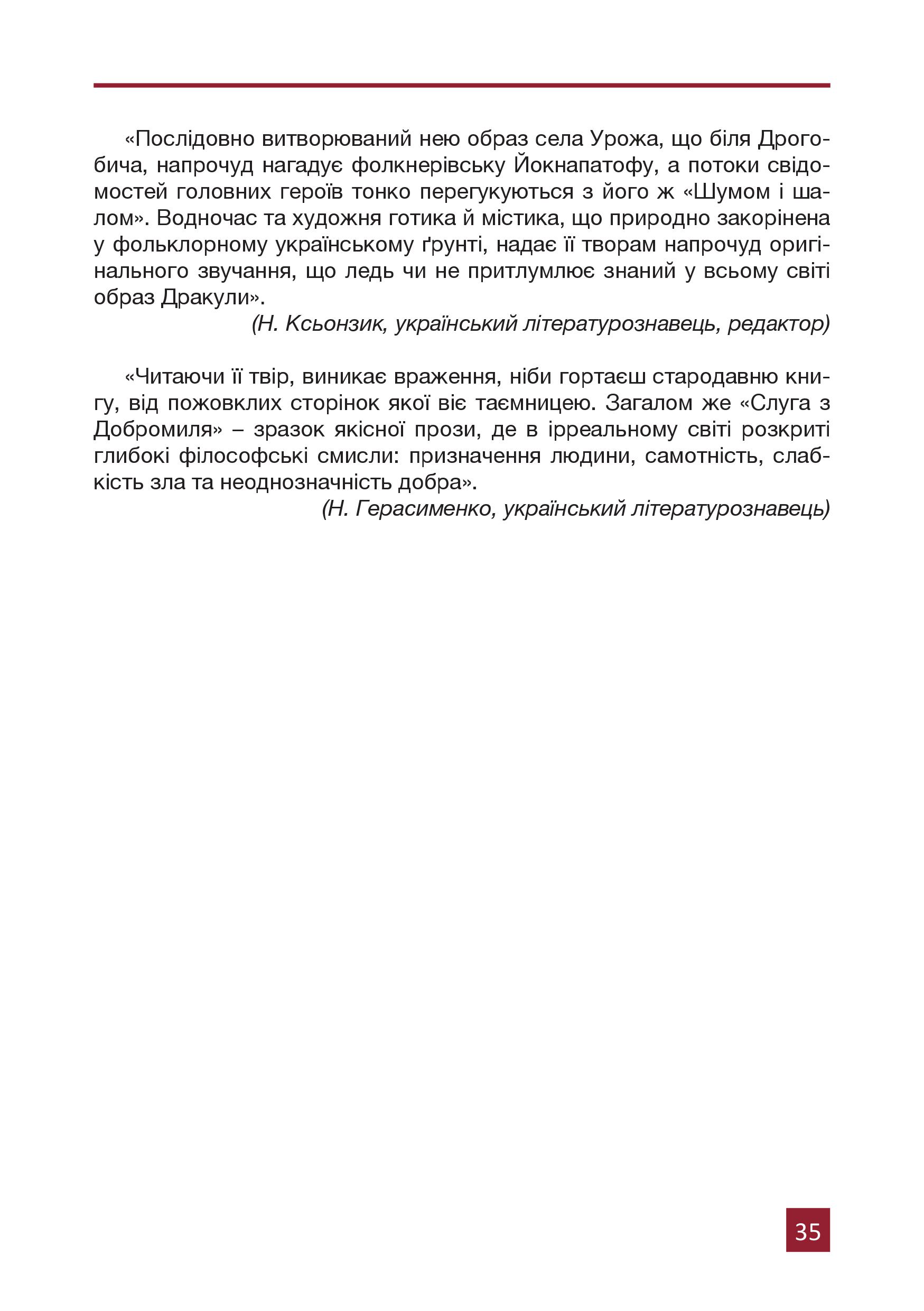 «Послідовно витворюваний нею образ села Урожа, що біля Дрогобича, напрочуд нагадує фолкнерівську Йокнапатофу, а потоки свідомостей головних героїв тонко перегукуються з його ж «Шумом і шалом». Водночас та художня готика й містика, що природно закорінена у фольклорному українському ґрунті, надає її творам напрочуд оригінального звучання, що ледь чи не притлумлює знаний у всьому світі образ Дракули».

(Н. Ксьонзик, український літературознавець, редактор)

«Читаючи її твір, виникає враження, ніби гортаєш стародавню книгу, від пожовклих сторінок якої віє таємницею. Загалом же «Слуга з Добромиля» – зразок якісної прози, де в ірреальному світі розкриті глибокі філософські смисли: призначення людини, самотність, слабкість зла та неоднозначність добра».

(Н. Герасименко, український літературознавець)

35